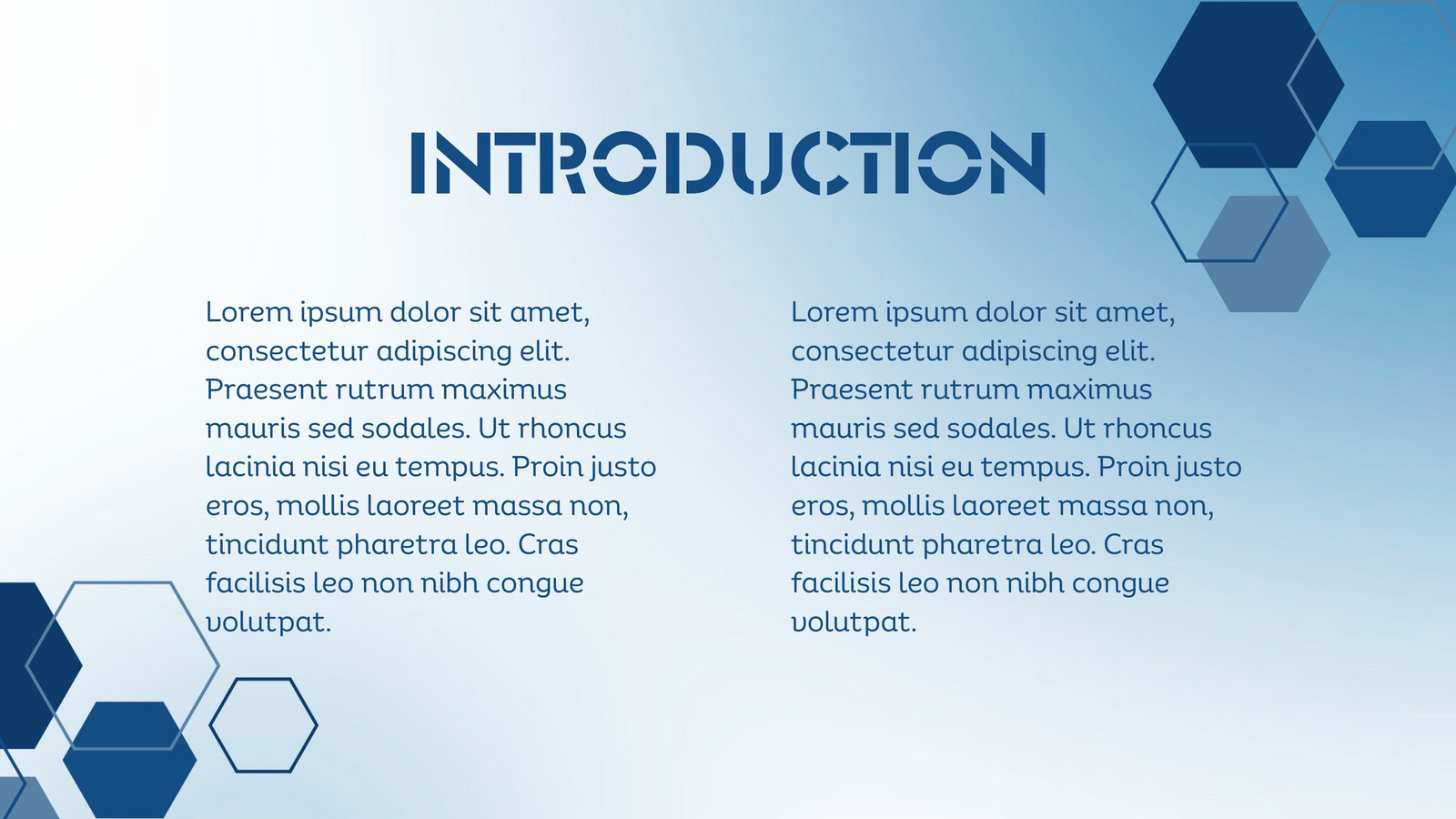 INTRODUCTION

Lorem ipsum dolor sit amet, consectetur adipiscing elit. Praesent rutrum maximus mauris sed sodales. Ut rhoncus lacinia nisi eu tempus. Proin justo eros, mollis laoreet massa non, tincidunt pharetra leo. Cras facilisis leo non nibh congue volutpat.

Lorem ipsum dolor sit amet, consectetur adipiscing elit. Praesent rutrum maximus mauris sed sodales. Ut rhoncus lacinia nisi eu tempus. Proin justo eros, mollis laoreet massa non, tincidunt pharetra leo. Cras facilisis leo non nibh congue volutpat.